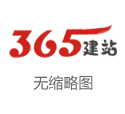 365建站

无缩略图